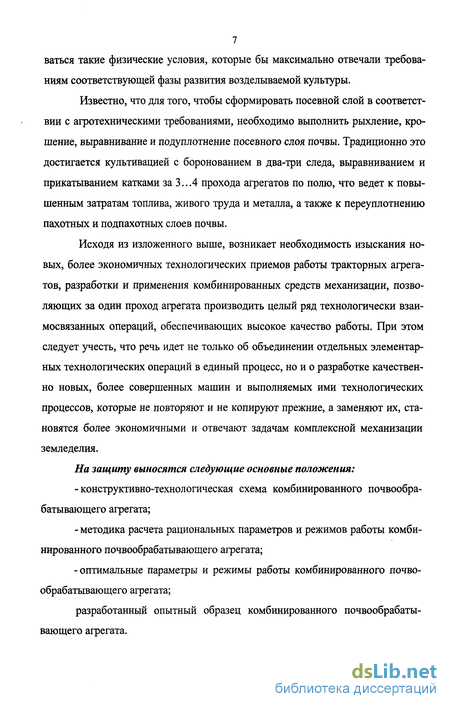 7

ваться такие физические условия, которые бы максимально отвечали требованиям соответствующей фазы развития возделываемой культуры.

Известно, что для того, чтобы сформировать посевной слой в соответствии с агротехническими требованиями, необходимо выполнить рыхление, крошение, выравнивание и подуплотнение посевного слоя почвы. Традиционно это достигается культивацией с боронованием в два-три следа, выравниванием и прикатыванием катками за 3…4 прохода агрегатов по полю, что ведет к повышенным затратам топлива, живого труда и металла, а также к переуплотнению пахотных и подпахотных слоев почвы.

Исходя из изложенного выше, возникает необходимость изыскания новых, более экономичных технологических приемов работы тракторных агрегатов, разработки и применения комбинированных средств механизации, позволяющих за один проход агрегата производить целый ряд технологически взаимосвязанных операций, обеспечивающих высокое качество работы. При этом следует учесть, что речь идет не только об объединении отдельных элементарных технологических операций в единый процесс, но и о разработке качественно новых, более совершенных машин и выполняемых ими технологических процессов, которые не повторяют и не копируют прежние, а заменяют их, становятся более экономичными и отвечают задачам комплексной механизации земледелия.

На защиту выносятся следующие основные положения:

- конструктивно-технологическая схема комбинированного почвообрабатывающего агрегата;

- методика расчета рациональных параметров и режимов работы комбинированного почвообрабатывающего агрегата;

- оптимальные параметры и режимы работы комбинированного почвообрабатывающего агрегата;

разработанный опытный образец комбинированного почвообрабатывающего агрегата.

dsLib.net
библиотека диссертаций